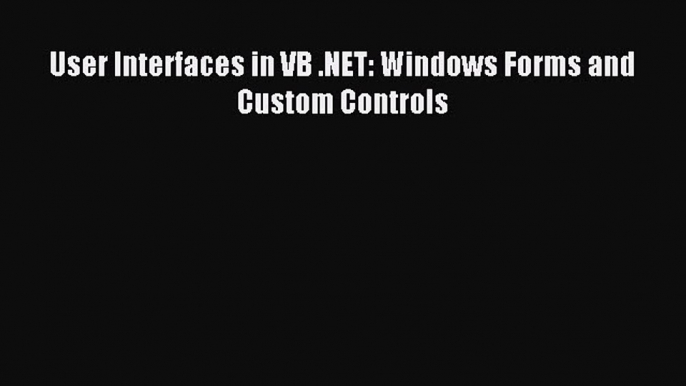 User Interfaces in VB .NET: Windows Forms and Custom Controls